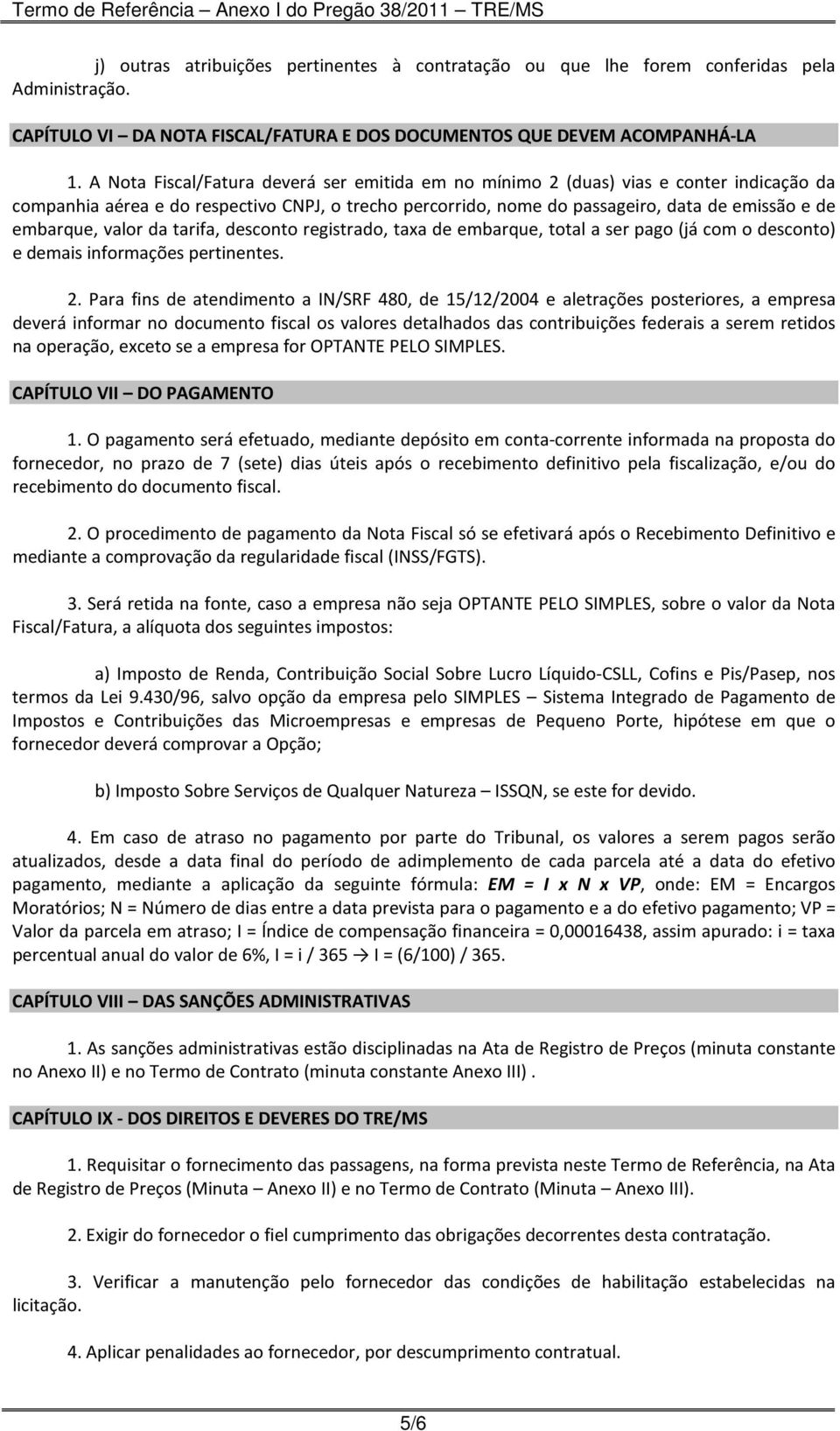 Termo de Referência – Anexo I do Pregão 38/2011 – TRE/MS

j) outras atribuições pertinentes à contratação ou que lhe forem conferidas pela Administração.

CAPÍTULO VI – DA NOTA FISCAL/FATURA E DOS DOCUMENTOS QUE DEVEM ACOMPANHÁ-LA

1. A Nota Fiscal/Fatura deverá ser emitida em no mínimo 2 (duas) vias e conter indicação da companhia aérea e do respectivo CNPJ, o trecho percorrido, nome do passageiro, data de emissão e de embarque, valor da tarifa, desconto registrado, taxa de embarque, total a ser pago (já com o desconto) e demais informações pertinentes.

2. Para fins de atendimento a IN/SRF 480, de 15/12/2004 e aletrações posteriores, a empresa deverá informar no documento fiscal os valores detalhados das contribuições federais a serem retidos na operação, exceto se a empresa for OPTANTE PELO SIMPLES.

CAPÍTULO VII – DO PAGAMENTO

1. O pagamento será efetuado, mediante depósito em conta-corrente informada na proposta do fornecedor, no prazo de 7 (sete) dias úteis após o recebimento definitivo pela fiscalização, e/ou do recebimento do documento fiscal.

2. O procedimento de pagamento da Nota Fiscal só se efetivará após o Recebimento Definitivo e mediante a comprovação da regularidade fiscal (INSS/FGTS).

3. Será retida na fonte, caso a empresa não seja OPTANTE PELO SIMPLES, sobre o valor da Nota Fiscal/Fatura, a alíquota dos seguintes impostos:

a) Imposto de Renda, Contribuição Social Sobre Lucro Líquido-CSLL, Cofins e Pis/Pasep, nos termos da Lei 9.430/96, salvo opção da empresa pelo SIMPLES – Sistema Integrado de Pagamento de Impostos e Contribuições das Microempresas e empresas de Pequeno Porte, hipótese em que o fornecedor deverá comprovar a Opção;

b) Imposto Sobre Serviços de Qualquer Natureza – ISSQN, se este for devido.

4. Em caso de atraso no pagamento por parte do Tribunal, os valores a serem pagos serão atualizados, desde a data final do período de adimplemento de cada parcela até a data do efetivo pagamento, mediante a aplicação da seguinte fórmula: EM = I x N x VP, onde: EM = Encargos Moratórios; N = Número de dias entre a data prevista para o pagamento e a do efetivo pagamento; VP = Valor da parcela em atraso; I = Índice de compensação financeira = 0,00016438, assim apurado: i = taxa percentual anual do valor de 6%, I = i / 365 → I = (6/100) / 365.

CAPÍTULO VIII – DAS SANÇÕES ADMINISTRATIVAS

1. As sanções administrativas estão disciplinadas na Ata de Registro de Preços (minuta constante no Anexo II) e no Termo de Contrato (minuta constante Anexo III) .

CAPÍTULO IX - DOS DIREITOS E DEVERES DO TRE/MS

1. Requisitar o fornecimento das passagens, na forma prevista neste Termo de Referência, na Ata de Registro de Preços (Minuta – Anexo II) e no Termo de Contrato (Minuta – Anexo III).

2. Exigir do fornecedor o fiel cumprimento das obrigações decorrentes desta contratação.

3. Verificar a manutenção pelo fornecedor das condições de habilitação estabelecidas na licitação.

4. Aplicar penalidades ao fornecedor, por descumprimento contratual.

5/6